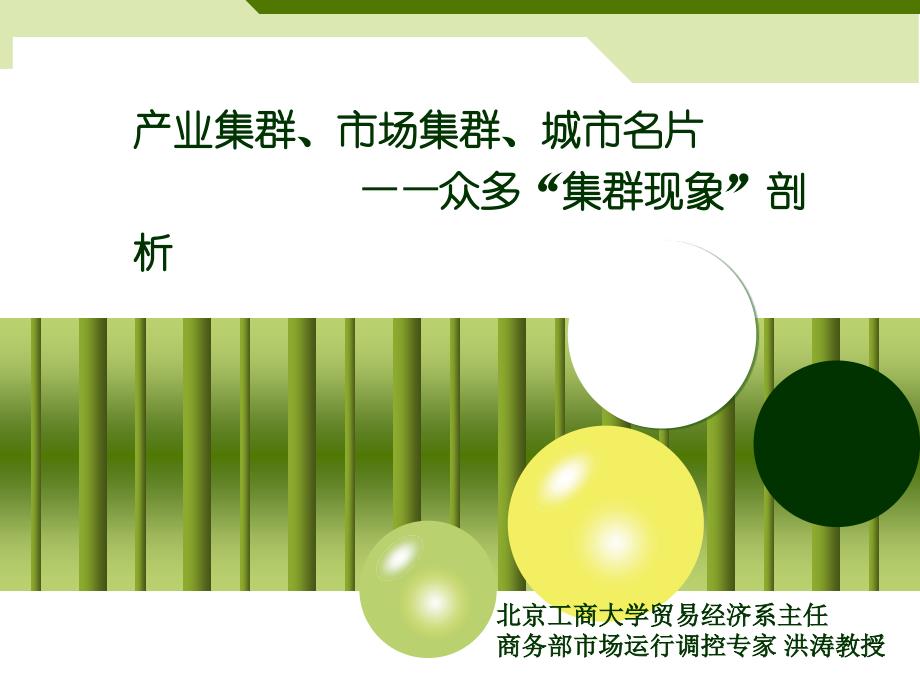 产业集群、市场集群、城市名片
——众多“集群现象”剖析

北京工商大学贸易经济系主任
商务部市场运行调控专家 洪涛教授